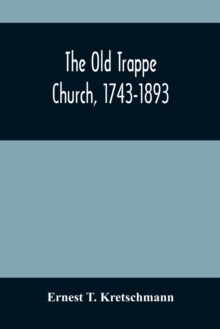 The Old Trappe Church, 1743-1893

Ernest T. Kretschmann